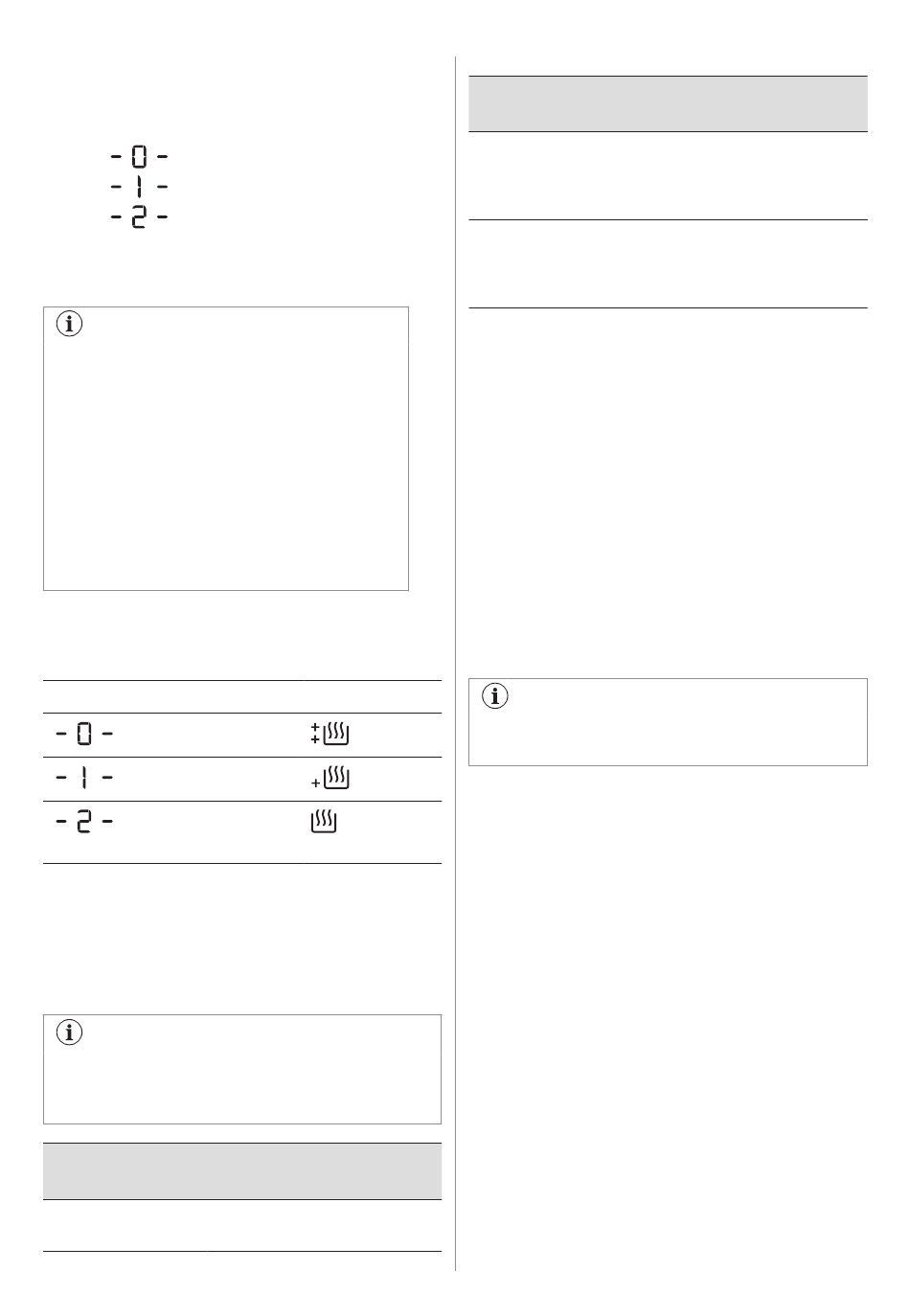 - 0 -
- 1 -
- 2 -

- 0 -
- 1 -
- 2 -